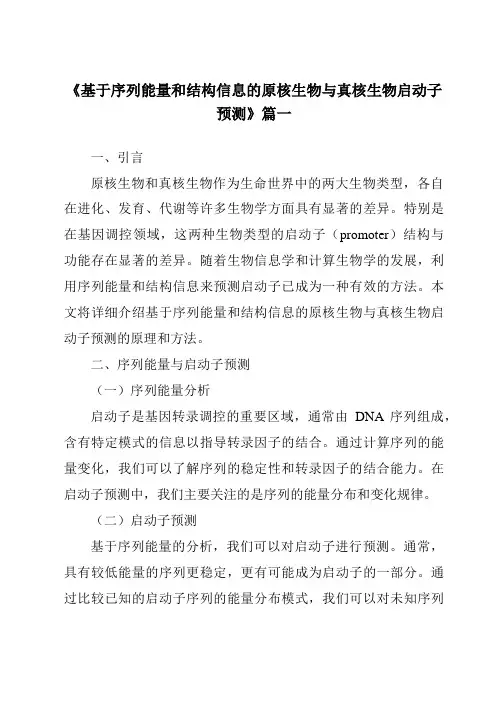 《基于序列能量和结构信息的原核生物与真核生物启动子预测》篇一

一、引言

原核生物和真核生物作为生命世界中的两大生物类型，各自在进化、发育、代谢等许多生物学方面具有显著的差异。特别是在基因调控领域，这两种生物类型的启动子（promoter）结构与功能存在显著的差异。随着生物信息学和计算生物学的发展，利用序列能量和结构信息来预测启动子已成为一种有效的方法。本文将详细介绍基于序列能量和结构信息的原核生物与真核生物启动子预测的原理和方法。

二、序列能量与启动子预测

（一）序列能量分析

启动子是基因转录调控的重要区域，通常由 DNA 序列组成，含有特定模式的信息以指导转录因子的结合。通过计算序列的能量变化，我们可以了解序列的稳定性和转录因子的结合能力。在启动子预测中，我们主要关注的是序列的能量分布和变化规律。

（二）启动子预测

基于序列能量的分析，我们可以对启动子进行预测。通常，具有较低能量的序列更稳定，更有可能成为启动子的一部分。通过比较已知的启动子序列的能量分布模式，我们可以对未知序列